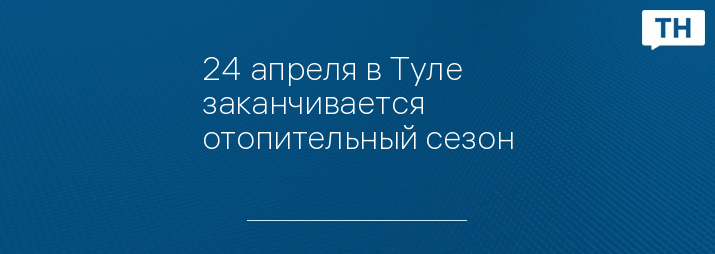 ТН

24 апреля в Туле заканчивается отопительный сезон